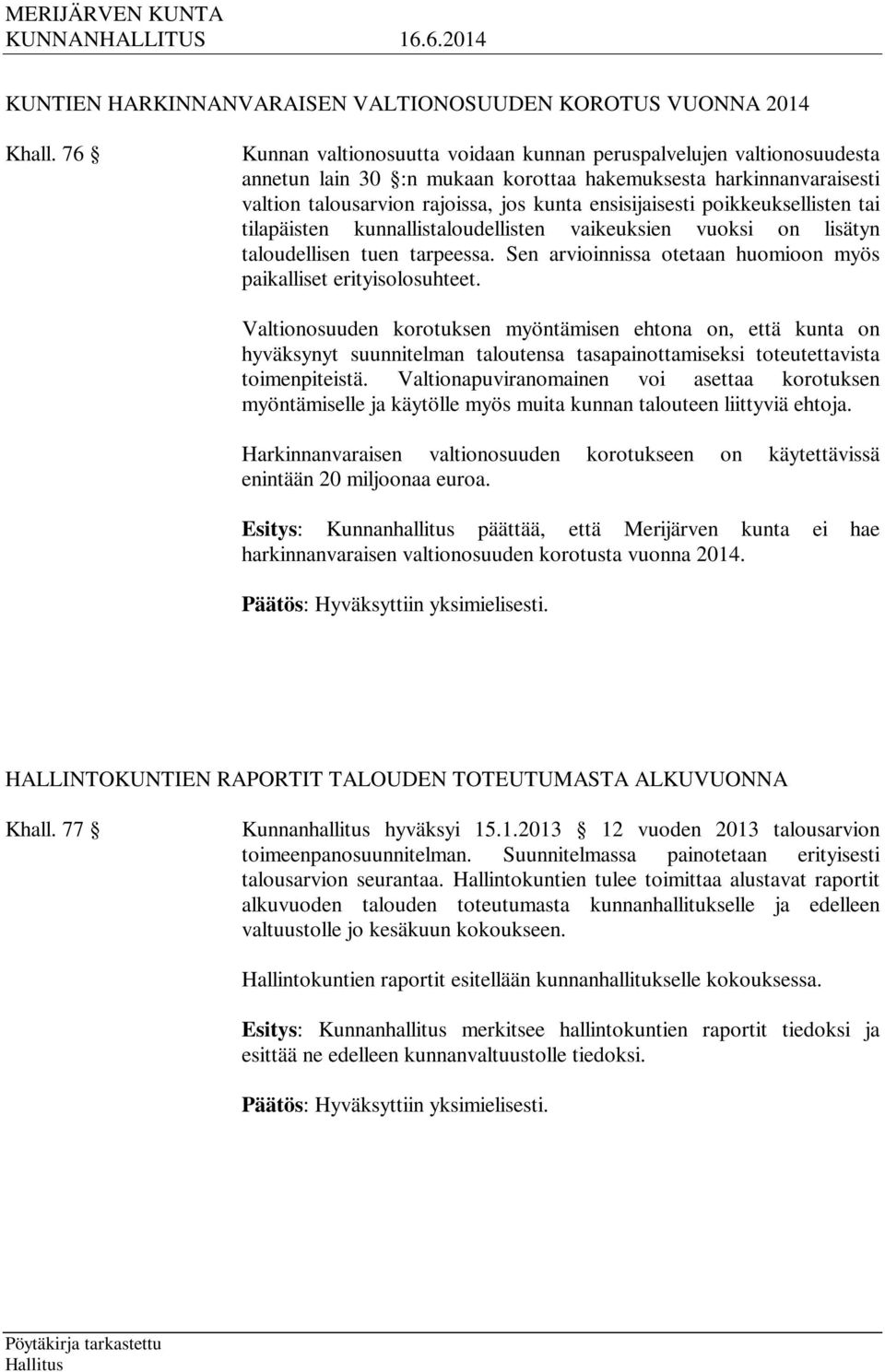 MERIJÄRVEN KUNTA
KUNNANHALLITUS 16.6.2014

KUNTIEN HARKINNANVARAISEN VALTIONOSUUDEN KOROTUS VUONNA 2014

Khall. 76 § Kunnan valtionosuutta voidaan kunnan peruspalvelujen valtionosuudesta annetun lain 30 §:n mukaan korottaa hakemuksesta harkinnanvaraisesti valtion talousarvion rajoissa, jos kunta ensisijaisesti poikkeuksellisten tai tilapäisten kunnallistaloudellisten vaikeuksien vuoksi on lisätyn taloudellisen tuen tarpeessa. Sen arvioinnissa otetaan huomioon myös paikalliset erityisolosuhteet.

Valtionosuuden korotuksen myöntämisen ehtona on, että kunta on hyväksynyt suunnitelman taloutensa tasapainottamiseksi toteutettavista toimenpiteistä. Valtionapuviranomainen voi asettaa korotuksen myöntämiselle ja käytölle myös muita kunnan talouteen liittyviä ehtoja.

Harkinnanvaraisen valtionosuuden korotukseen on käytettävissä enintään 20 miljoonaa euroa.

Esitys: Kunnanhallitus päättää, että Merijärven kunta ei hae harkinnanvaraisen valtionosuuden korotusta vuonna 2014.

Päätös: Hyväksyttiin yksimielisesti.

HALLINTOKUNTIEN RAPORTIT TALOUDEN TOTEUTUMASTA ALKUVUONNA

Khall. 77 § Kunnanhallitus hyväksyi 15.1.2013 § 12 vuoden 2013 talousarvion toimeenpanosuunnitelman. Suunnitelmassa painotetaan erityisesti talousarvion seurantaa. Hallintokuntien tulee toimittaa alustavat raportit alkuvuoden talouden toteutumasta kunnanhallitukselle ja edelleen valtuustolle jo kesäkuun kokoukseen.

Hallintokuntien raportit esitellään kunnanhallitukselle kokouksessa.

Esitys: Kunnanhallitus merkitsee hallintokuntien raportit tiedoksi ja esittää ne edelleen kunnanvaltuustolle tiedoksi.

Päätös: Hyväksyttiin yksimielisesti.

Pöytäkirja tarkastettu
Hallitus